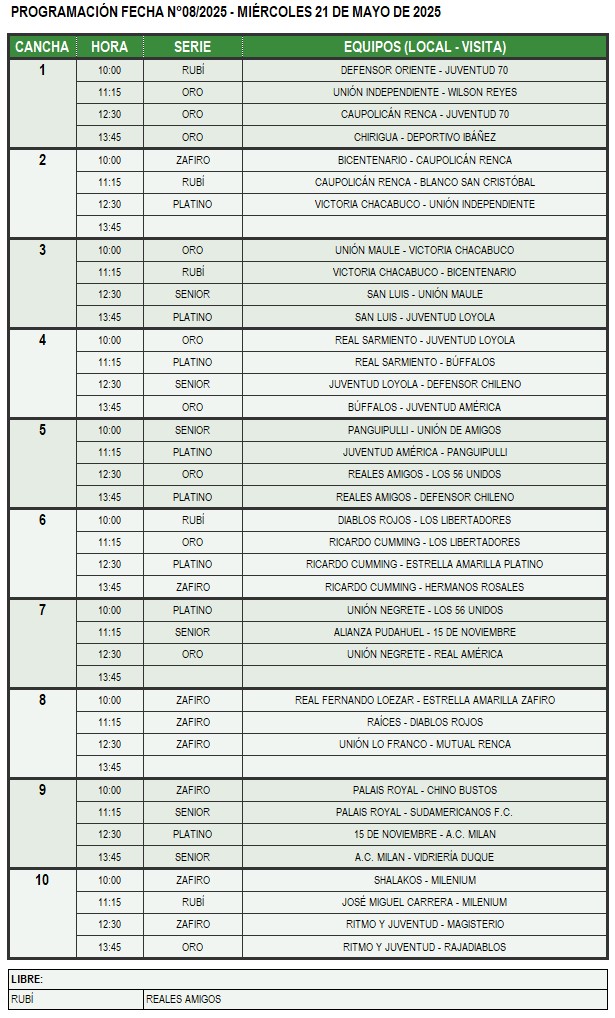 PROGRAMACIÓN FECHA N°08/2025 - MIÉRCOLES 21 DE MAYO DE 2025

| CANCHA | HORA | SERIE | EQUIPOS (LOCAL - VISITA) |
|---|---|---|---|
| 1 | 10:00 | RUBÍ | DEFENSOR ORIENTE - JUVENTUD 70 |
| | 11:15 | ORO | UNIÓN INDEPENDIENTE - WILSON REYES |
| | 12:30 | ORO | CAUPOLICÁN RENCA - JUVENTUD 70 |
| | 13:45 | ORO | CHIRIGUA - DEPORTIVO IBÁÑEZ |
| 2 | 10:00 | ZAFIRO | BICENTENARIO - CAUPOLICÁN RENCA |
| | 11:15 | RUBÍ | CAUPOLICÁN RENCA - BLANCO SAN CRISTÓBAL |
| | 12:30 | PLATINO | VICTORIA CHACABUCO - UNIÓN INDEPENDIENTE |
| | 13:45 | | |
| 3 | 10:00 | ORO | UNIÓN MAULE - VICTORIA CHACABUCO |
| | 11:15 | RUBÍ | VICTORIA CHACABUCO - BICENTENARIO |
| | 12:30 | SENIOR | SAN LUIS - UNIÓN MAULE |
| | 13:45 | PLATINO | SAN LUIS - JUVENTUD LOYOLA |
| 4 | 10:00 | ORO | REAL SARMIENTO - JUVENTUD LOYOLA |
| | 11:15 | PLATINO | REAL SARMIENTO - BÚFFALOS |
| | 12:30 | SENIOR | JUVENTUD LOYOLA - DEFENSOR CHILENO |
| | 13:45 | ORO | BÚFFALOS - JUVENTUD AMÉRICA |
| 5 | 10:00 | SENIOR | PANGUIPULLI - UNIÓN DE AMIGOS |
| | 11:15 | PLATINO | JUVENTUD AMÉRICA - PANGUIPULLI |
| | 12:30 | ORO | REALES AMIGOS - LOS 56 UNIDOS |
| | 13:45 | PLATINO | REALES AMIGOS - DEFENSOR CHILENO |
| 6 | 10:00 | RUBÍ | DIABLOS ROJOS - LOS LIBERTADORES |
| | 11:15 | ORO | RICARDO CUMMING - LOS LIBERTADORES |
| | 12:30 | PLATINO | RICARDO CUMMING - ESTRELLA AMARILLA PLATINO |
| | 13:45 | ZAFIRO | RICARDO CUMMING - HERMANOS ROSALES |
| 7 | 10:00 | PLATINO | UNIÓN NEGRETE - LOS 56 UNIDOS |
| | 11:15 | SENIOR | ALIANZA PUDAHUEL - 15 DE NOVIEMBRE |
| | 12:30 | ORO | UNIÓN NEGRETE - REAL AMÉRICA |
| | 13:45 | | |
| 8 | 10:00 | ZAFIRO | REAL FERNANDO LOEZAR - ESTRELLA AMARILLA ZAFIRO |
| | 11:15 | ZAFIRO | RAÍCES - DIABLOS ROJOS |
| | 12:30 | ZAFIRO | UNIÓN LO FRANCO - MUTUAL RENCA |
| | 13:45 | | |
| 9 | 10:00 | ZAFIRO | PALAIS ROYAL - CHINO BUSTOS |
| | 11:15 | SENIOR | PALAIS ROYAL - SUDAMERICANOS F.C. |
| | 12:30 | PLATINO | 15 DE NOVIEMBRE - A.C. MILAN |
| | 13:45 | SENIOR | A.C. MILAN - VIDRIERÍA DUQUE |
| 10 | 10:00 | ZAFIRO | SHALAKOS - MILENIUM |
| | 11:15 | RUBÍ | JOSÉ MIGUEL CARRERA - MILENIUM |
| | 12:30 | ZAFIRO | RITMO Y JUVENTUD - MAGISTERIO |
| | 13:45 | ORO | RITMO Y JUVENTUD - RAJADIABLOS |

| LIBRE: | |
|---|---|
| RUBÍ | REALES AMIGOS |